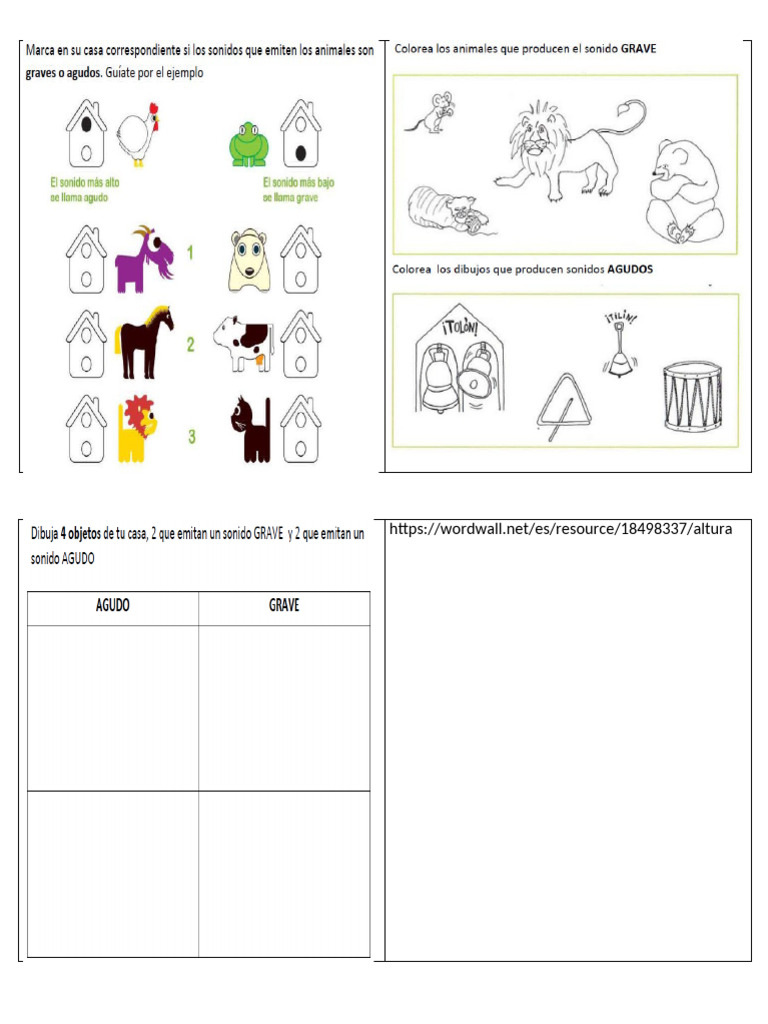 Marca en su casa correspondiente si los sonidos que emiten los animales son graves o agudos. Guíate por el ejemplo

El sonido más alto se llama agudo

El sonido más bajo se llama grave

1

2

3

Colorea los animales que producen el sonido GRAVE

Colorea los dibujos que producen sonidos AGUDOS

¡TOLÓN!

¡TILÍN!

Dibuja 4 objetos de tu casa, 2 que emitan un sonido GRAVE y 2 que emitan un sonido AGUDO

| AGUDO | GRAVE |
|---|---|
| | |
| | |

https://wordwall.net/es/resource/18498337/altura